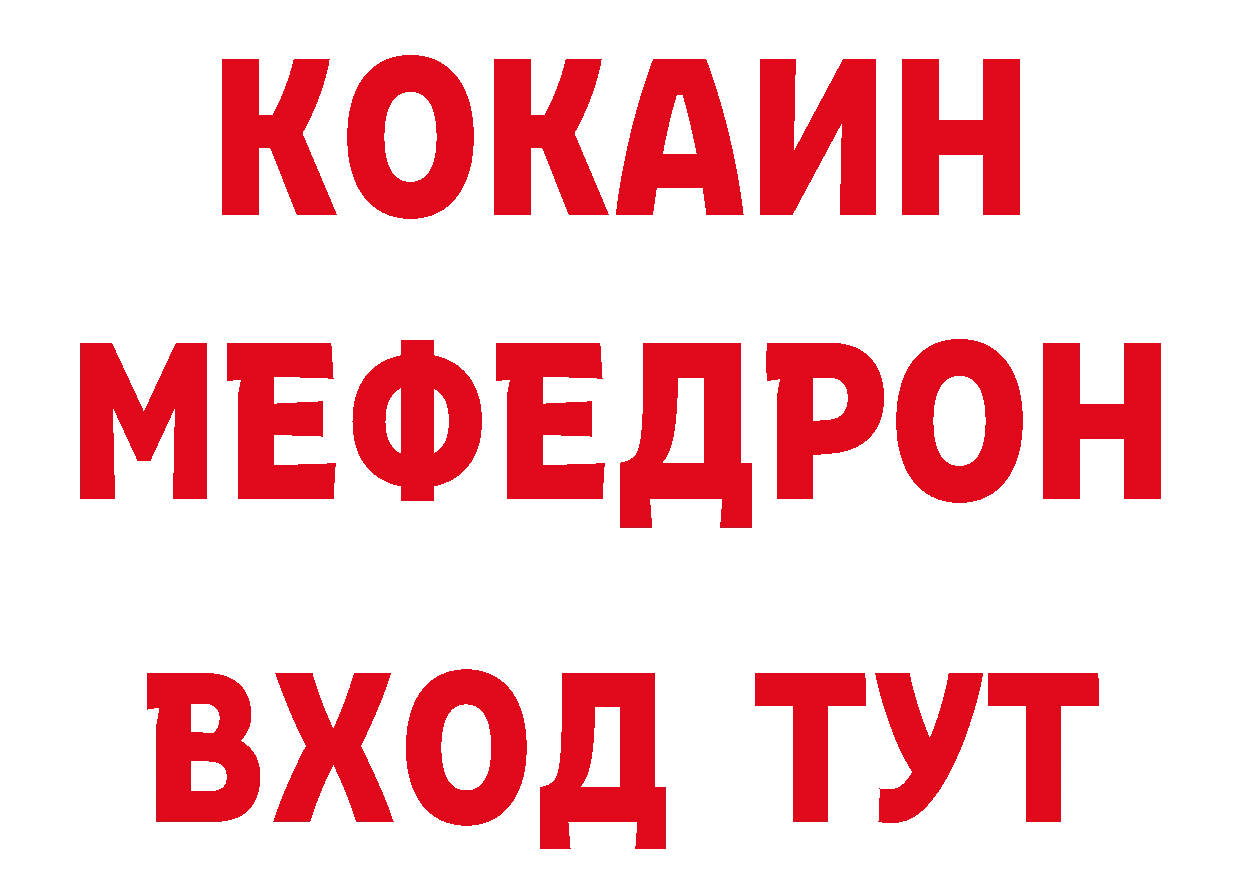 КОКАИН
МЕФЕДРОН
ВХОД ТУТ